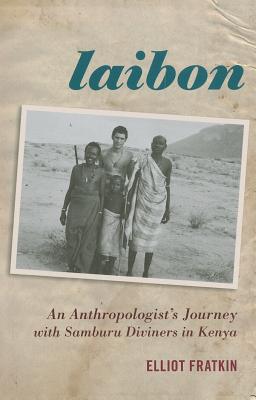 laibon

An Anthropologist's Journey with Samburu Diviners in Kenya

ELLIOT FRATKIN